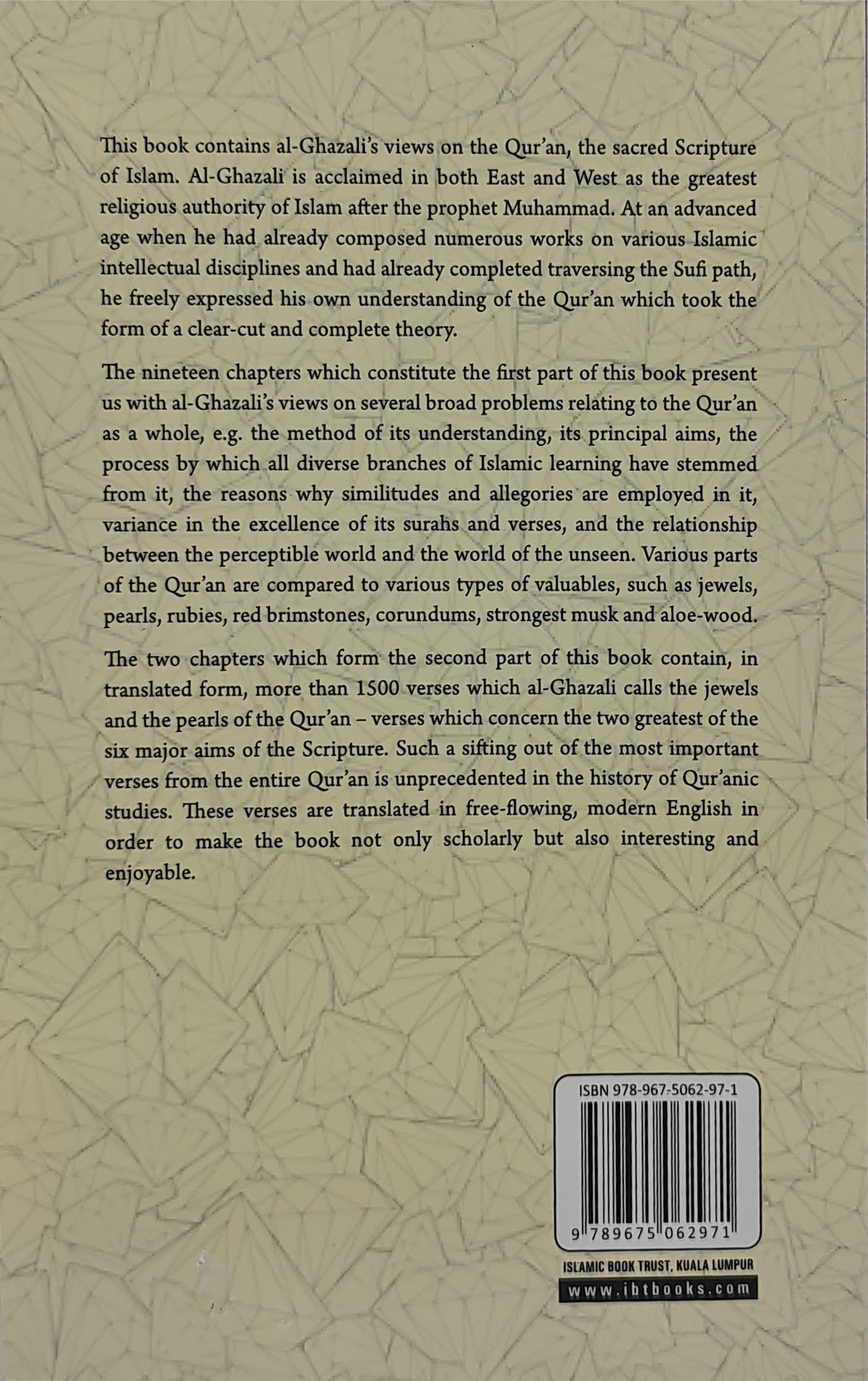 This book contains al-Ghazali's views on the Qur'an, the sacred Scripture of Islam. Al-Ghazali is acclaimed in both East and West as the greatest religious authority of Islam after the prophet Muhammad. At an advanced age when he had already composed numerous works on various Islamic intellectual disciplines and had already completed traversing the Sufi path, he freely expressed his own understanding of the Qur'an which took the form of a clear-cut and complete theory.

The nineteen chapters which constitute the first part of this book present us with al-Ghazali's views on several broad problems relating to the Qur'an as a whole, e.g. the method of its understanding, its principal aims, the process by which all diverse branches of Islamic learning have stemmed from it, the reasons why similitudes and allegories are employed in it, variance in the excellence of its surahs and verses, and the relationship between the perceptible world and the world of the unseen. Various parts of the Qur'an are compared to various types of valuables, such as jewels, pearls, rubies, red brimstones, corundums, strongest musk and aloe-wood.

The two chapters which form the second part of this book contain, in translated form, more than 1500 verses which al-Ghazali calls the jewels and the pearls of the Qur'an – verses which concern the two greatest of the six major aims of the Scripture. Such a sifting out of the most important verses from the entire Qur'an is unprecedented in the history of Qur'anic studies. These verses are translated in free-flowing, modern English in order to make the book not only scholarly but also interesting and enjoyable.

ISBN 978-967-5062-97-1

9 789675 062971

ISLAMIC BOOK TRUST, KUALA LUMPUR

www.ibtbooks.com